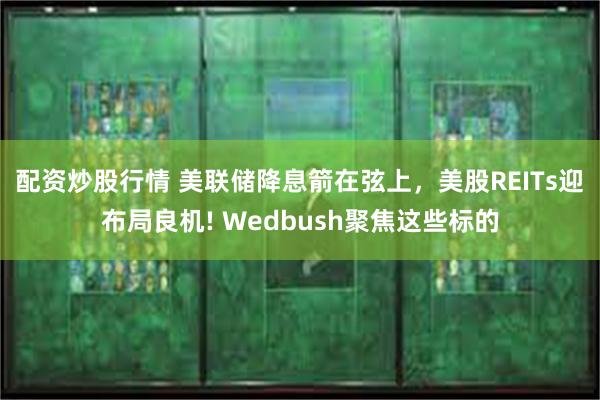 配资炒股行情 美联储降息箭在弦上，美股REITs迎布局良机! Wedbush聚焦这些标的